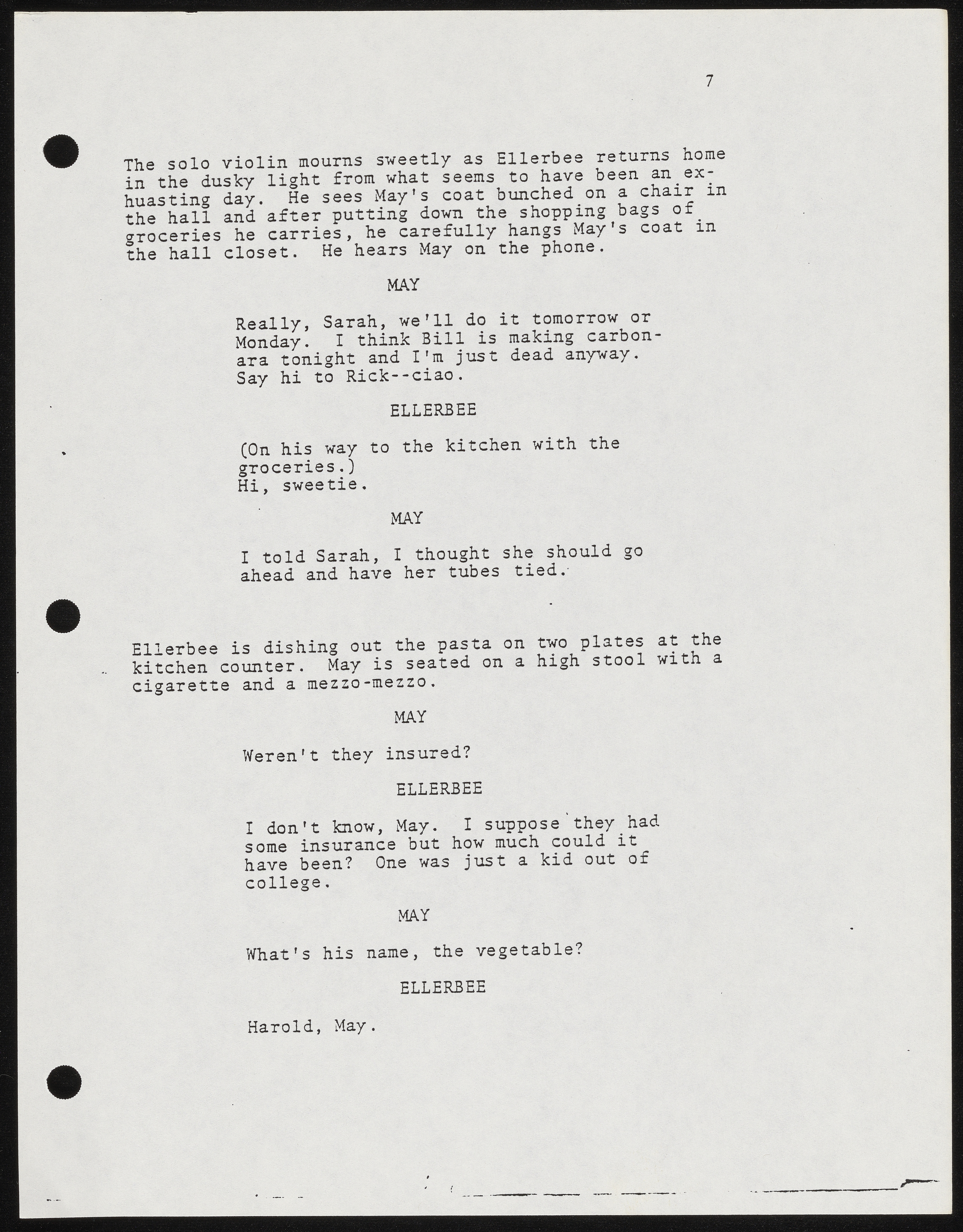 7

The solo violin mourns sweetly as Ellerbee returns home in the dusky light from what seems to have been an exhuasting day. He sees May's coat bunched on a chair in the hall and after putting down the shopping bags of groceries he carries, he carefully hangs May's coat in the hall closet. He hears May on the phone.

MAY

Really, Sarah, we'll do it tomorrow or Monday. I think Bill is making carbonara tonight and I'm just dead anyway. Say hi to Rick--ciao.

ELLERBEE

(On his way to the kitchen with the groceries.)
Hi, sweetie.

MAY

I told Sarah, I thought she should go ahead and have her tubes tied.

Ellerbee is dishing out the pasta on two plates at the kitchen counter. May is seated on a high stool with a cigarette and a mezzo-mezzo.

MAY

Weren't they insured?

ELLERBEE

I don't know, May. I suppose they had some insurance but how much could it have been? One was just a kid out of college.

MAY

What's his name, the vegetable?

ELLERBEE

Harold, May.